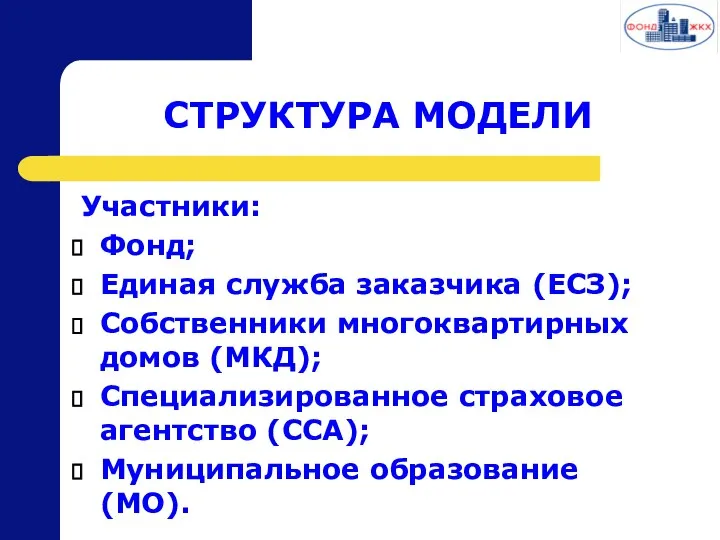 ФОНД ЖКХ

СТРУКТУРА МОДЕЛИ

Участники:

Фонд;

Единая служба заказчика (ЕСЗ);

Собственники многоквартирных домов (МКД);

Специализированное страховое агентство (ССА);

Муниципальное образование (МО).